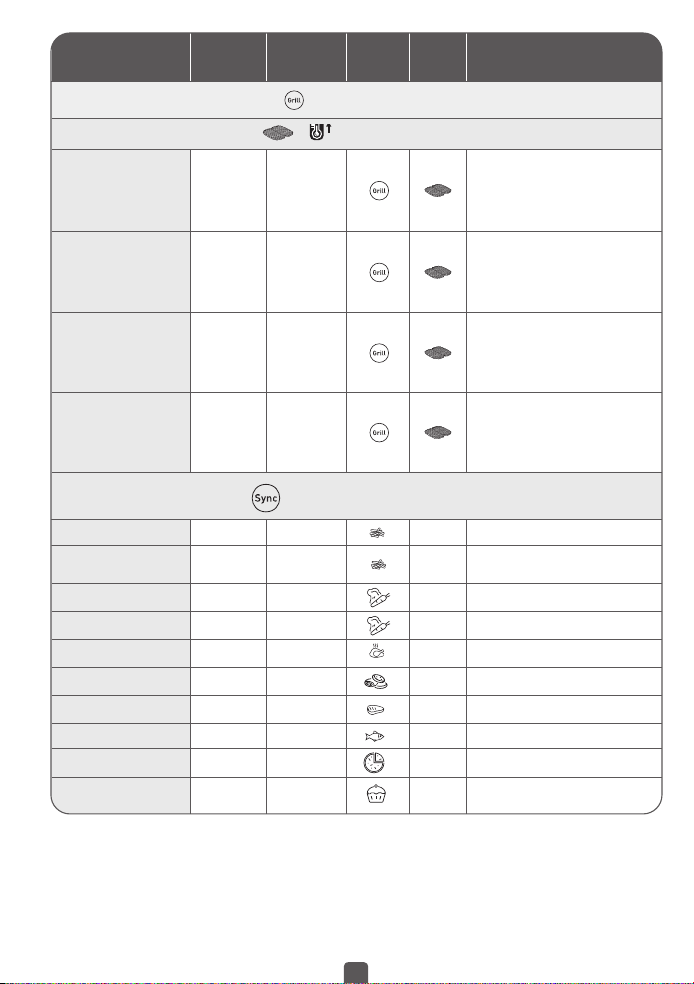 Grill

Grill

Grill

Grill

Grill

Sync